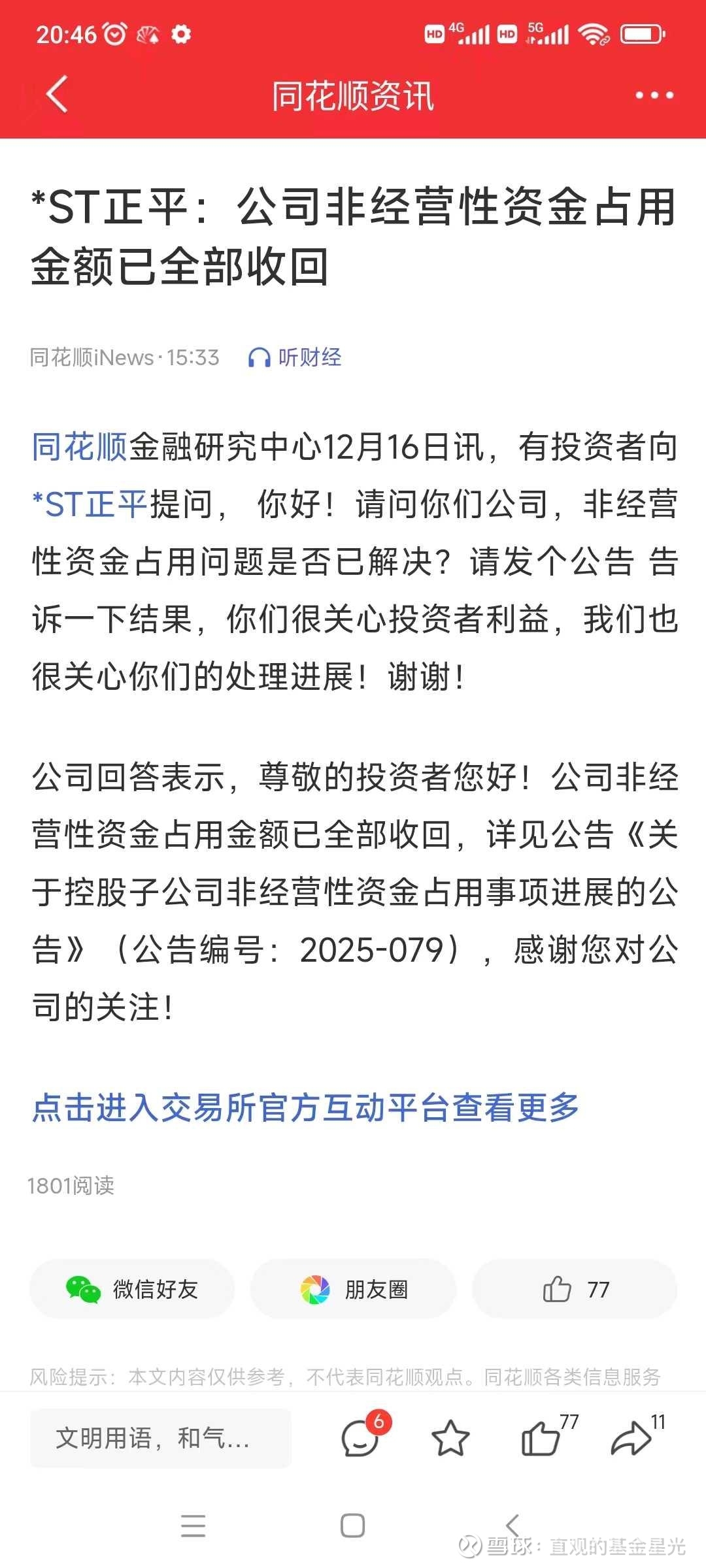 20:46 HD 4G HD 5G

同花顺资讯

*ST正平：公司非经营性资金占用金额已全部收回

同花顺iNews · 15:33 听财经

同花顺金融研究中心12月16日讯，有投资者向*ST正平提问， 你好！请问你们公司，非经营性资金占用问题是否已解决？请发个公告 告诉一下结果，你们很关心投资者利益，我们也很关心你们的处理进展！谢谢！

公司回答表示，尊敬的投资者您好！公司非经营性资金占用金额已全部收回，详见公告《关于控股子公司非经营性资金占用事项进展的公告》（公告编号：2025-079），感谢您对公司的关注！

点击进入交易所官方互动平台查看更多

1801阅读

微信好友 朋友圈 77

风险提示：本文内容仅供参考，不代表同花顺观点。同花顺各类信息服务

文明用语，和气...

6 77 11

雪球：直观的基金星光